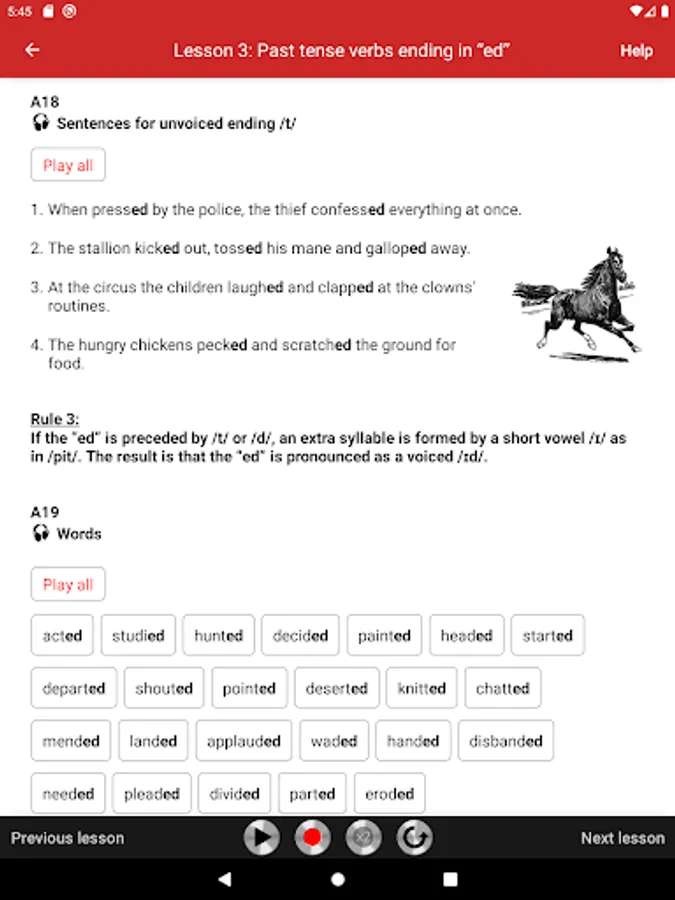 5:45

Lesson 3: Past tense verbs ending in "ed"

Help

A18
Sentences for unvoiced ending /t/

Play all

1. When pressed by the police, the thief confessed everything at once.

2. The stallion kicked out, tossed his mane and galloped away.

3. At the circus the children laughed and clapped at the clowns' routines.

4. The hungry chickens pecked and scratched the ground for food.

Rule 3:
If the "ed" is preceded by /t/ or /d/, an extra syllable is formed by a short vowel /ɪ/ as in /pit/. The result is that the "ed" is pronounced as a voiced /ɪd/.

A19
Words

Play all

acted studied hunted decided painted headed started

departed shouted pointed deserted knitted chatted

mended landed applauded waded handed disbanded

needed pleaded divided parted eroded

Previous lesson

Next lesson